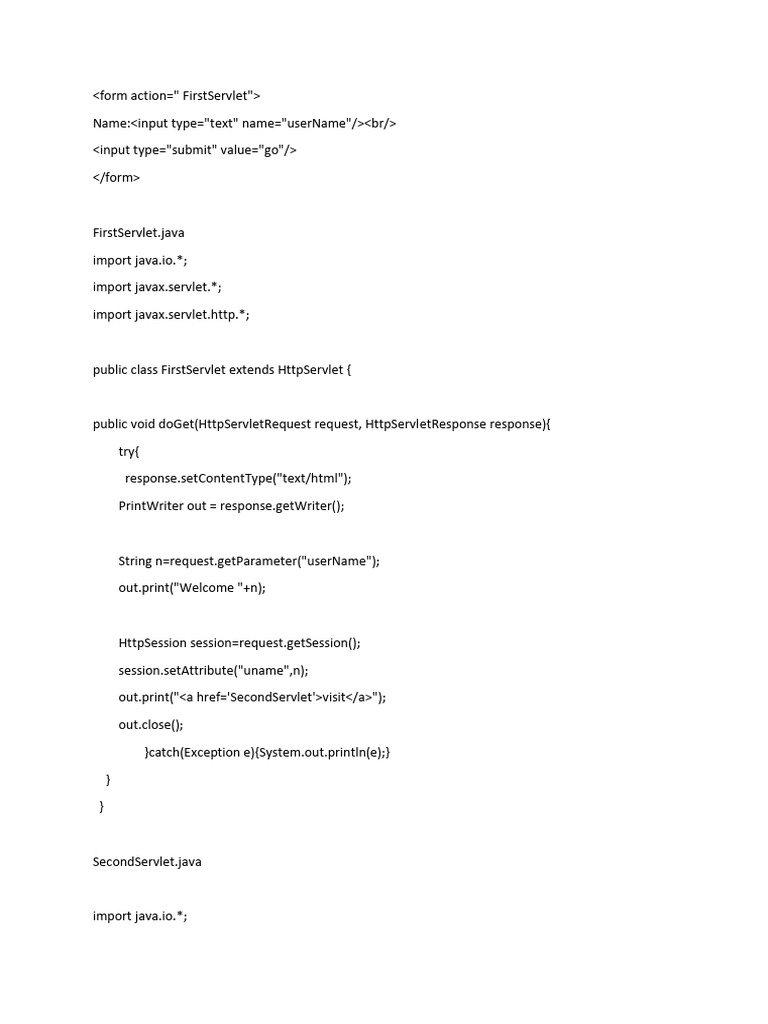 <form action=" FirstServlet">
Name:<input type="text" name="userName"/><br/>
<input type="submit" value="go"/>
</form>

FirstServlet.java
import java.io.*;
import javax.servlet.*;
import javax.servlet.http.*;

public class FirstServlet extends HttpServlet {

public void doGet(HttpServletRequest request, HttpServletResponse response){
try{
response.setContentType("text/html");
PrintWriter out = response.getWriter();

String n=request.getParameter("userName");
out.print("Welcome "+n);

HttpSession session=request.getSession();
session.setAttribute("uname",n);
out.print("<a href='SecondServlet'>visit</a>");
out.close();
}catch(Exception e){System.out.println(e);}
}
}

SecondServlet.java

import java.io.*;